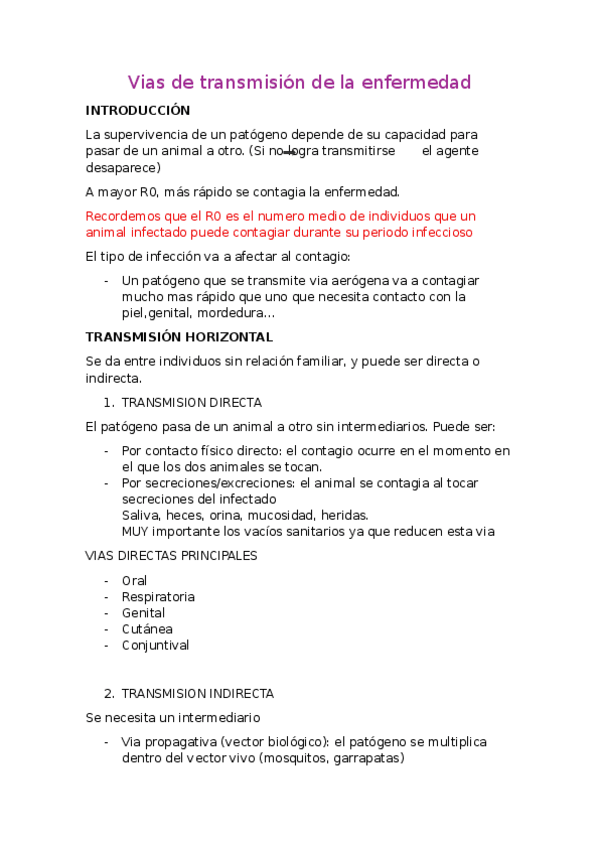 Vias de transmisión de la enfermedad

INTRODUCCIÓN

La supervivencia de un patógeno depende de su capacidad para pasar de un animal a otro. (Si no logra transmitirse el agente desaparece)

A mayor R0, más rápido se contagia la enfermedad.

Recordemos que el R0 es el numero medio de individuos que un animal infectado puede contagiar durante su periodo infeccioso

El tipo de infección va a afectar al contagio:

- Un patógeno que se transmite via aerógena va a contagiar mucho mas rápido que uno que necesita contacto con la piel,genital, mordedura…

TRANSMISIÓN HORIZONTAL

Se da entre individuos sin relación familiar, y puede ser directa o indirecta.

1. TRANSMISION DIRECTA

El patógeno pasa de un animal a otro sin intermediarios. Puede ser:

- Por contacto físico directo: el contagio ocurre en el momento en el que los dos animales se tocan.
- Por secreciones/excreciones: el animal se contagia al tocar secreciones del infectado
Saliva, heces, orina, mucosidad, heridas.
MUY importante los vacíos sanitarios ya que reducen esta via

VIAS DIRECTAS PRINCIPALES

- Oral
- Respiratoria
- Genital
- Cutánea
- Conjuntival

2. TRANSMISION INDIRECTA

Se necesita un intermediario

- Via propagativa (vector biológico): el patógeno se multiplica dentro del vector vivo (mosquitos, garrapatas)